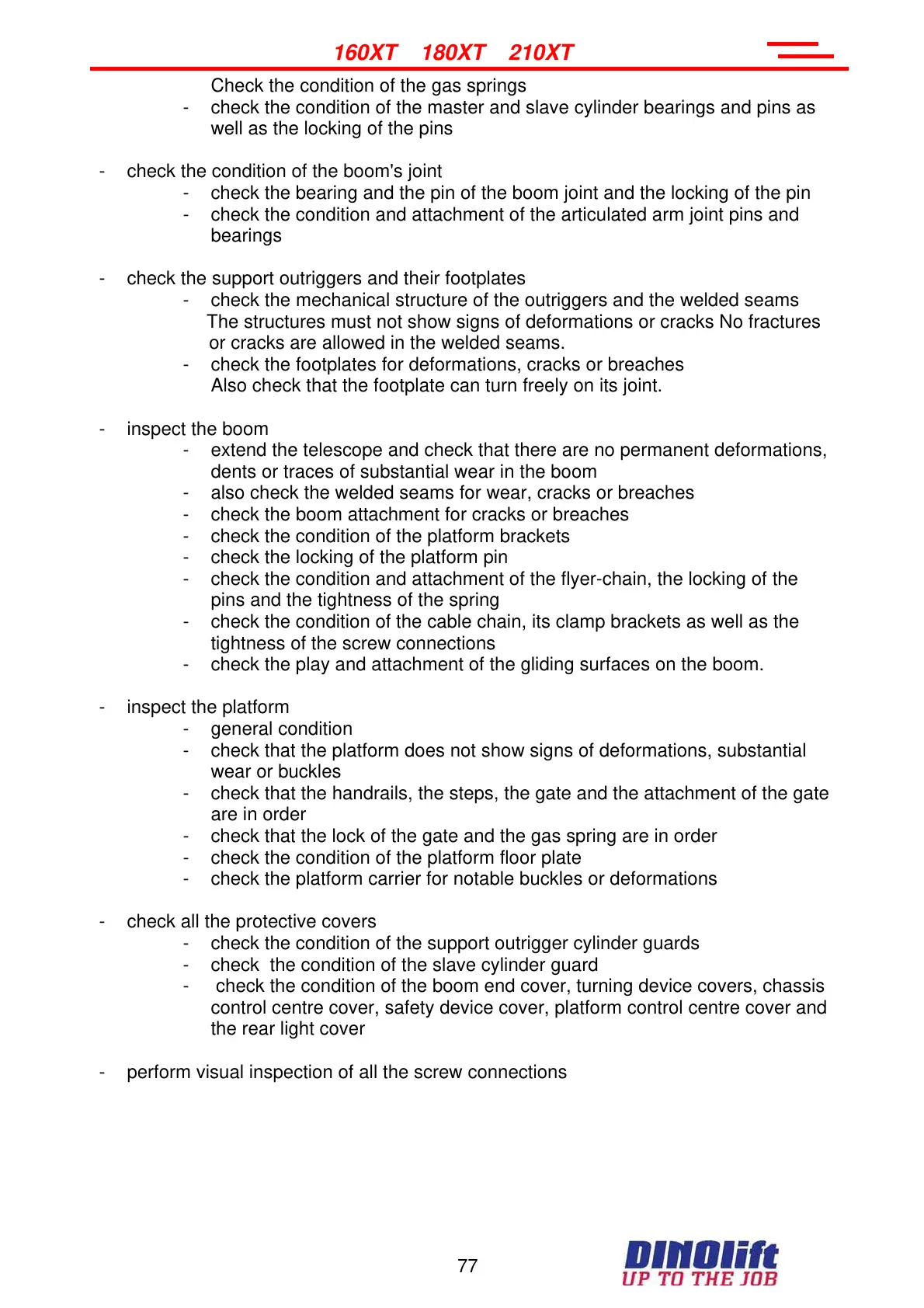 160XT 180XT 210XT

Check the condition of the gas springs
- check the condition of the master and slave cylinder bearings and pins as well as the locking of the pins

- check the condition of the boom's joint
  - check the bearing and the pin of the boom joint and the locking of the pin
  - check the condition and attachment of the articulated arm joint pins and bearings

- check the support outriggers and their footplates
  - check the mechanical structure of the outriggers and the welded seams The structures must not show signs of deformations or cracks No fractures or cracks are allowed in the welded seams.
  - check the footplates for deformations, cracks or breaches Also check that the footplate can turn freely on its joint.

- inspect the boom
  - extend the telescope and check that there are no permanent deformations, dents or traces of substantial wear in the boom
  - also check the welded seams for wear, cracks or breaches
  - check the boom attachment for cracks or breaches
  - check the condition of the platform brackets
  - check the locking of the platform pin
  - check the condition and attachment of the flyer-chain, the locking of the pins and the tightness of the spring
  - check the condition of the cable chain, its clamp brackets as well as the tightness of the screw connections
  - check the play and attachment of the gliding surfaces on the boom.

- inspect the platform
  - general condition
  - check that the platform does not show signs of deformations, substantial wear or buckles
  - check that the handrails, the steps, the gate and the attachment of the gate are in order
  - check that the lock of the gate and the gas spring are in order
  - check the condition of the platform floor plate
  - check the platform carrier for notable buckles or deformations

- check all the protective covers
  - check the condition of the support outrigger cylinder guards
  - check the condition of the slave cylinder guard
  - check the condition of the boom end cover, turning device covers, chassis control centre cover, safety device cover, platform control centre cover and the rear light cover

- perform visual inspection of all the screw connections

77

DINOlift
UP TO THE JOB